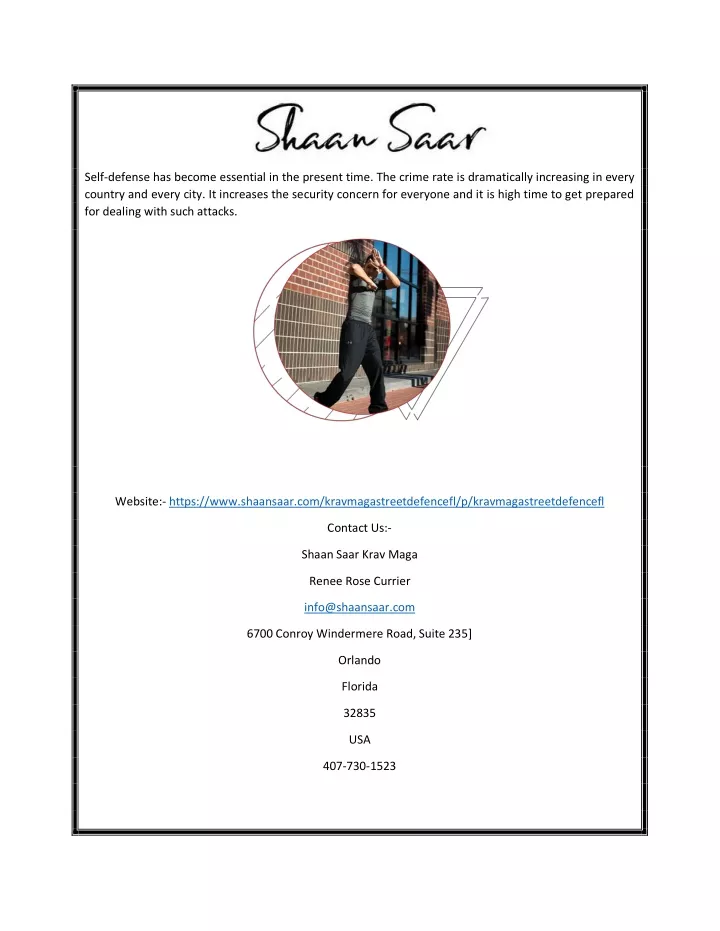 Shaan Saar

Self-defense has become essential in the present time. The crime rate is dramatically increasing in every country and every city. It increases the security concern for everyone and it is high time to get prepared for dealing with such attacks.

Website:- https://www.shaansaar.com/kravmagastreetdefencefl/p/kravmagastreetdefencefl

Contact Us:-

Shaan Saar Krav Maga

Renee Rose Currier

info@shaansaar.com

6700 Conroy Windermere Road, Suite 235]

Orlando

Florida

32835

USA

407-730-1523